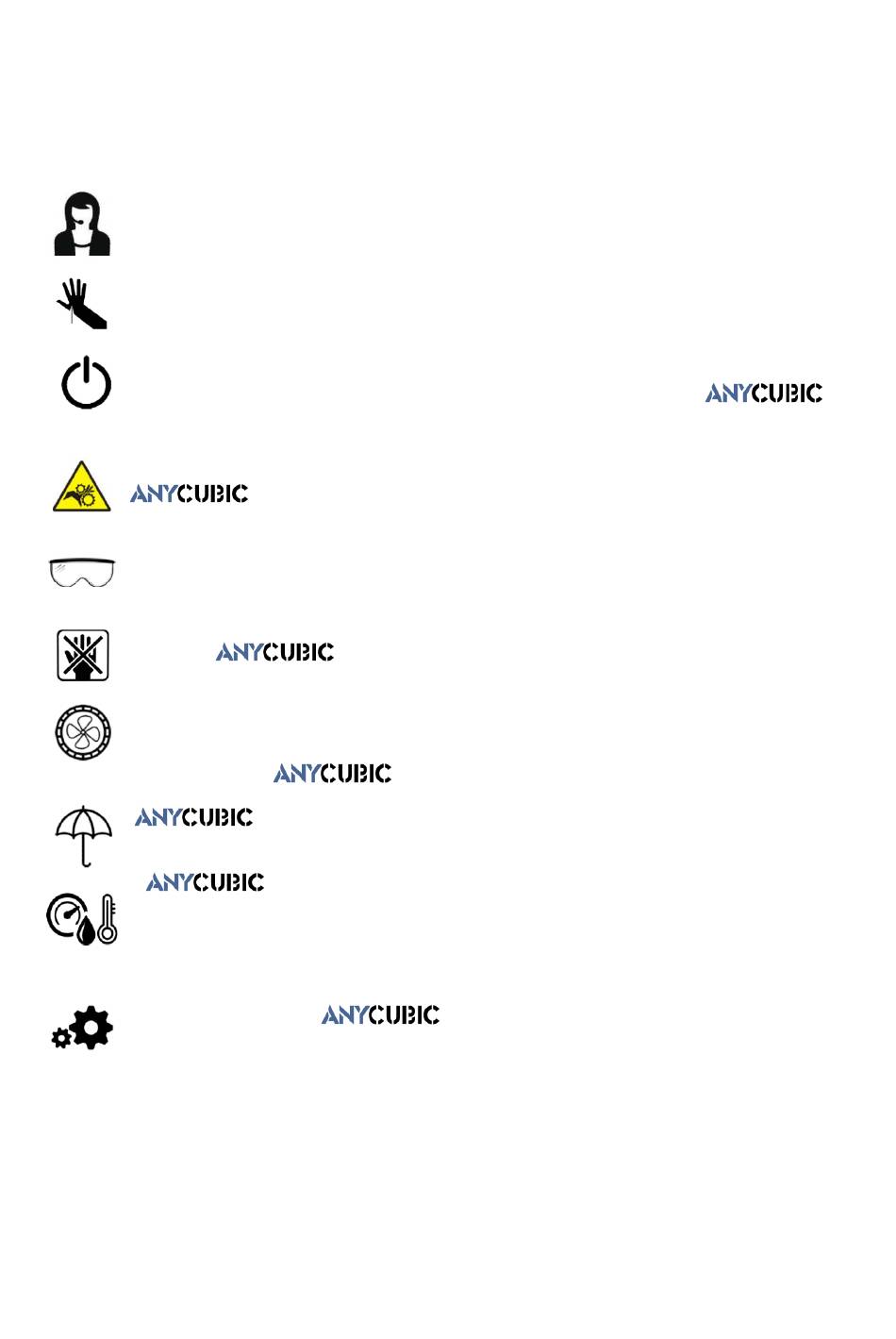 ANYCUBIC

ANYCUBIC

ANYCUBIC

ANYCUBIC

ANYCUBIC

ANYCUBIC

ANYCUBIC